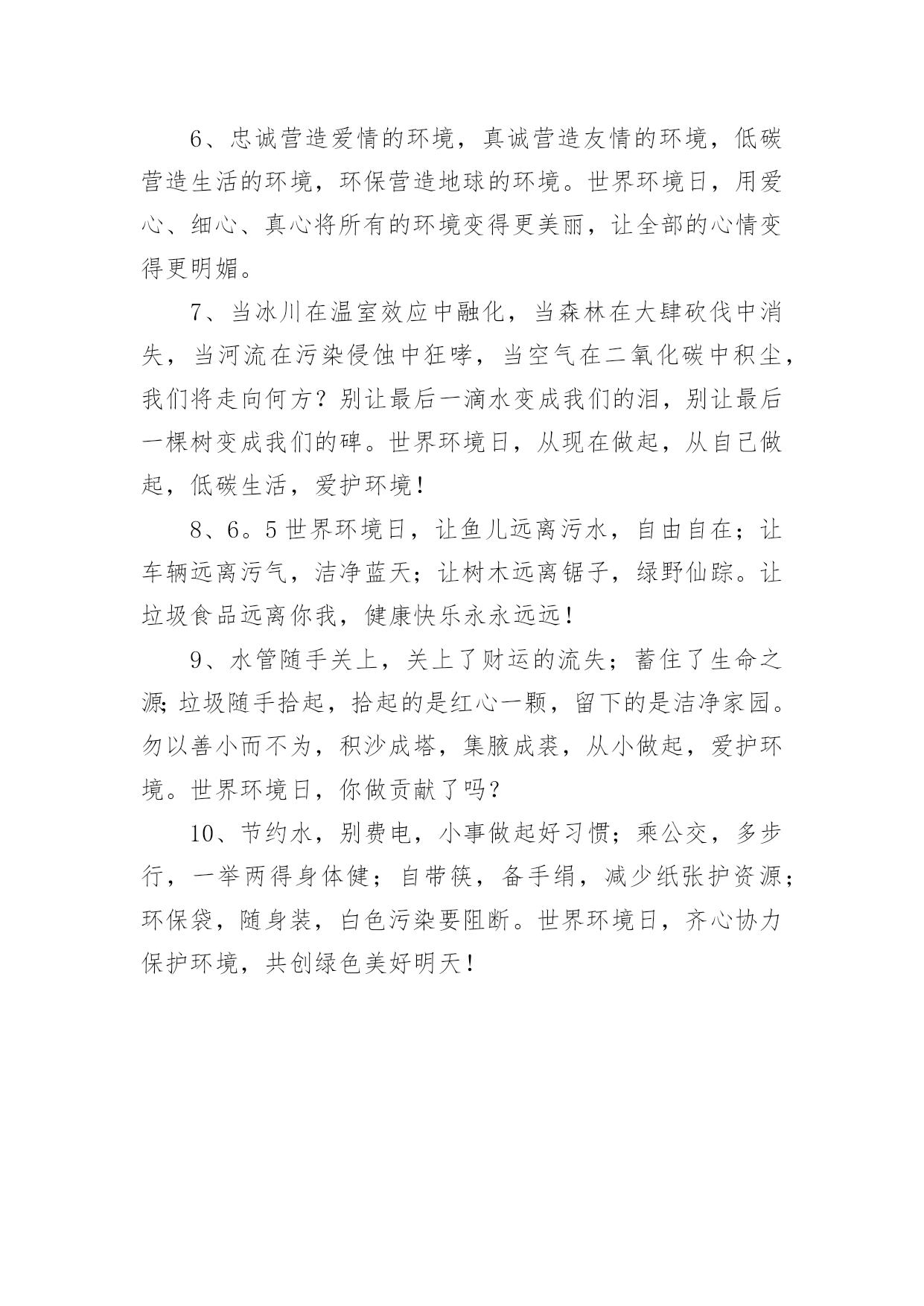 6、忠诚营造爱情的环境，真诚营造友情的环境，低碳营造生活的环境，环保营造地球的环境。世界环境日，用爱心、细心、真心将所有的环境变得更美丽，让全部的心情变得更明媚。

7、当冰川在温室效应中融化，当森林在大肆砍伐中消失，当河流在污染侵蚀中狂哮，当空气在二氧化碳中积尘，我们将走向何方？别让最后一滴水变成我们的泪，别让最后一棵树变成我们的碑。世界环境日，从现在做起，从自己做起，低碳生活，爱护环境！

8、6。5世界环境日，让鱼儿远离污水，自由自在；让车辆远离污气，洁净蓝天；让树木远离锯子，绿野仙踪。让垃圾食品远离你我，健康快乐永永远远！

9、水管随手关上，关上了财运的流失；蓄住了生命之源;垃圾随手拾起，拾起的是红心一颗，留下的是洁净家园。勿以善小而不为，积沙成塔，集腋成裘，从小做起，爱护环境。世界环境日，你做贡献了吗？

10、节约水，别费电，小事做起好习惯；乘公交，多步行，一举两得身体健；自带筷，备手绢，减少纸张护资源；环保袋，随身装，白色污染要阻断。世界环境日，齐心协力保护环境，共创绿色美好明天！